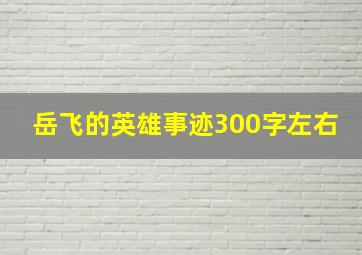 岳飞的英雄事迹300字左右